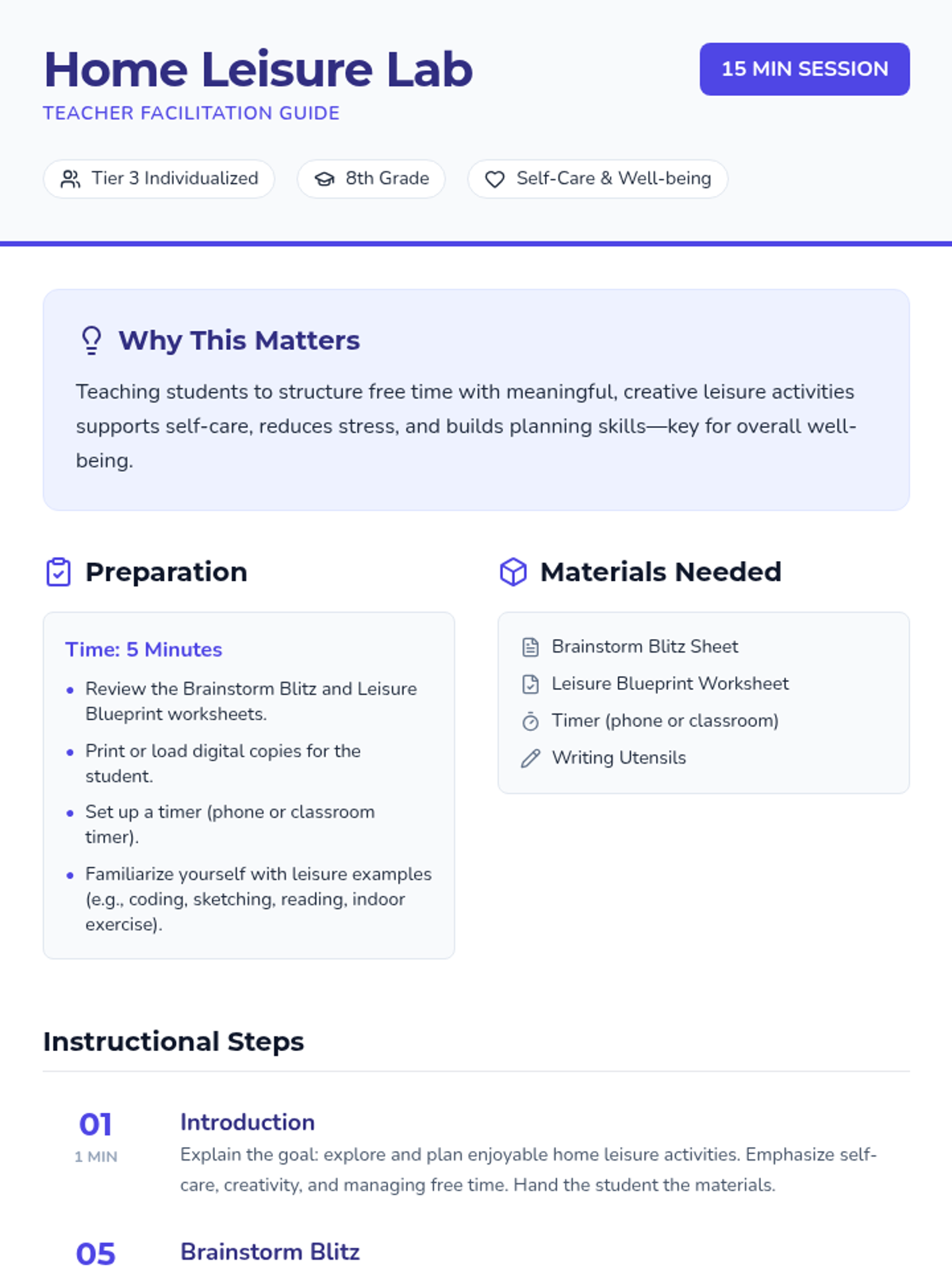 Home Leisure Lab

TEACHER FACILITATION GUIDE

15 MIN SESSION

Tier 3 Individualized

8th Grade

Self-Care & Well-being

Why This Matters

Teaching students to structure free time with meaningful, creative leisure activities supports self-care, reduces stress, and builds planning skills—key for overall well-being.

Preparation

Time: 5 Minutes

• Review the Brainstorm Blitz and Leisure Blueprint worksheets.
• Print or load digital copies for the student.
• Set up a timer (phone or classroom timer).
• Familiarize yourself with leisure examples (e.g., coding, sketching, reading, indoor exercise).

Materials Needed

Brainstorm Blitz Sheet
Leisure Blueprint Worksheet
Timer (phone or classroom)
Writing Utensils

Instructional Steps

01
1 MIN

Introduction

Explain the goal: explore and plan enjoyable home leisure activities. Emphasize self-care, creativity, and managing free time. Hand the student the materials.

05

Brainstorm Blitz